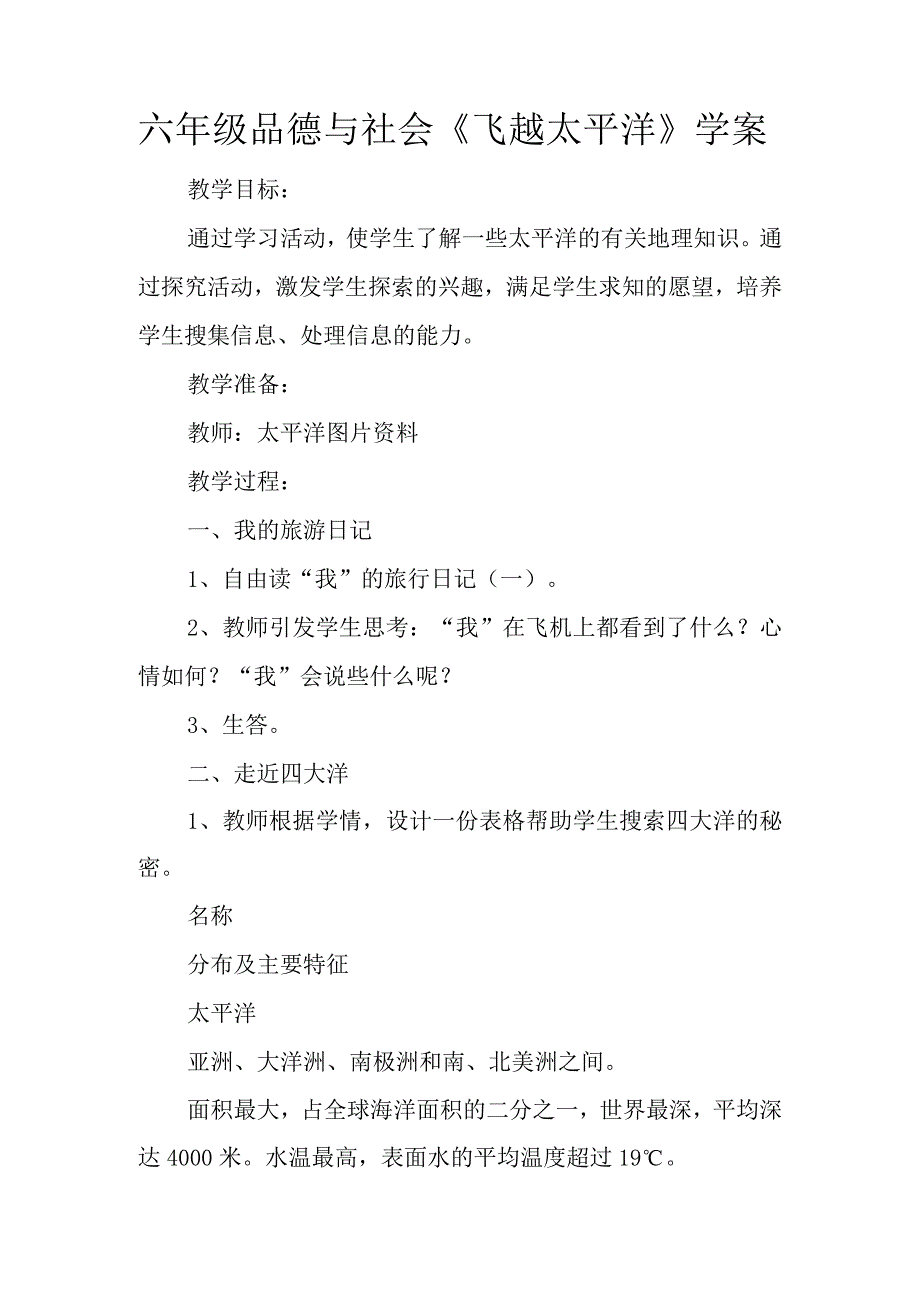 六年级品德与社会《飞越太平洋》学案

教学目标：

通过学习活动，使学生了解一些太平洋的有关地理知识。通过探究活动，激发学生探索的兴趣，满足学生求知的愿望，培养学生搜集信息、处理信息的能力。

教学准备：

教师：太平洋图片资料

教学过程：

一、我的旅游日记

1、自由读“我”的旅行日记（一）。

2、教师引发学生思考：“我”在飞机上都看到了什么？心情如何？“我”会说些什么呢？

3、生答。

二、走近四大洋

1、教师根据学情，设计一份表格帮助学生搜索四大洋的秘密。

名称

分布及主要特征

太平洋

亚洲、大洋洲、南极洲和南、北美洲之间。

面积最大，占全球海洋面积的二分之一，世界最深，平均深达 4000 米。水温最高，表面水的平均温度超过 19℃。